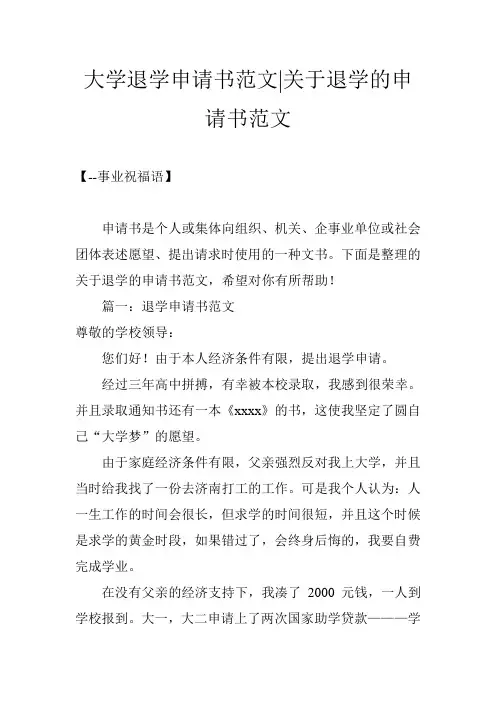 大学退学申请书范文|关于退学的申请书范文

【--事业祝福语】

申请书是个人或集体向组织、机关、企事业单位或社会团体表述愿望、提出请求时使用的一种文书。下面是整理的关于退学的申请书范文，希望对你有所帮助！

篇一：退学申请书范文

尊敬的学校领导：

您们好！由于本人经济条件有限，提出退学申请。

经过三年高中拼搏，有幸被本校录取，我感到很荣幸。并且录取通知书还有一本《xxxx》的书，这使我坚定了圆自己“大学梦”的愿望。

由于家庭经济条件有限，父亲强烈反对我上大学，并且当时给我找了一份去济南打工的工作。可是我个人认为：人一生工作的时间会很长，但求学的时间很短，并且这个时候是求学的黄金时段，如果错过了，会终身后悔的，我要自费完成学业。

在没有父亲的经济支持下，我凑了 2000 元钱，一人到学校报到。大一，大二申请上了两次国家助学贷款———学